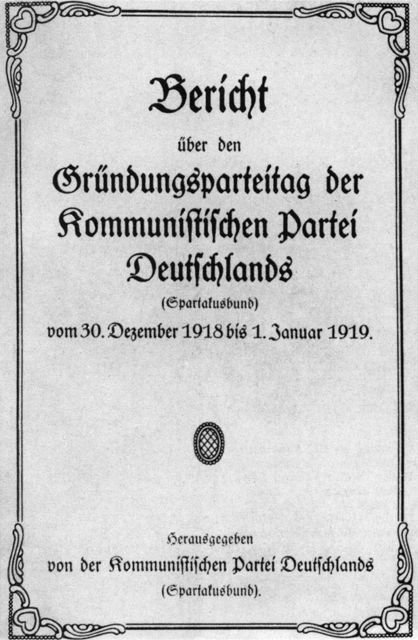 Bericht

über den

Gründungsparteitag der Kommunistischen Partei Deutschlands

(Spartakusbund)

vom 30. Dezember 1918 bis 1. Januar 1919.

Herausgegeben

von der Kommunistischen Partei Deutschlands

(Spartakusbund).